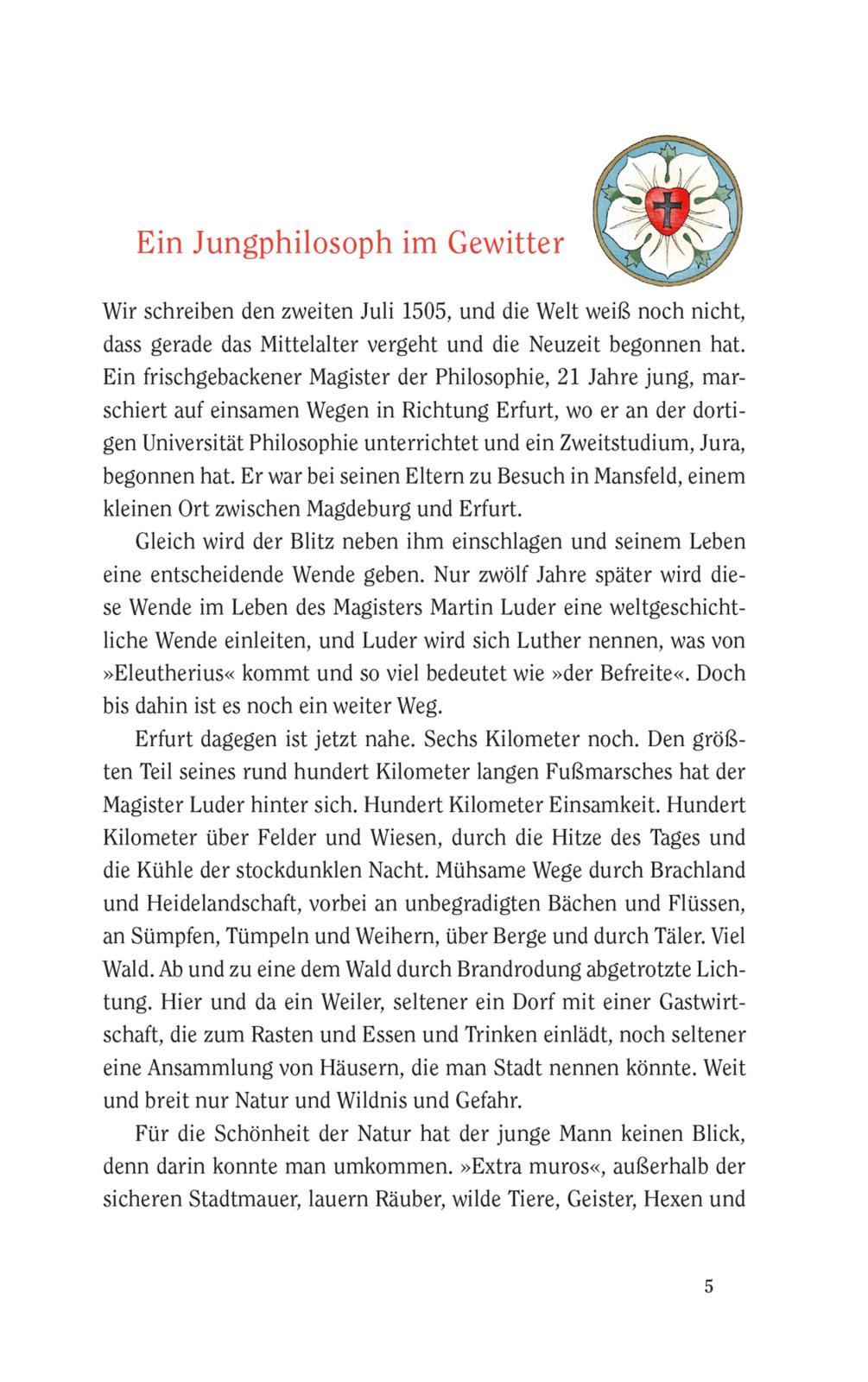 Ein Jungphilosoph im Gewitter

Wir schreiben den zweiten Juli 1505, und die Welt weiß noch nicht, dass gerade das Mittelalter vergeht und die Neuzeit begonnen hat. Ein frischgebackener Magister der Philosophie, 21 Jahre jung, marschiert auf einsamen Wegen in Richtung Erfurt, wo er an der dortigen Universität Philosophie unterrichtet und ein Zweitstudium, Jura, begonnen hat. Er war bei seinen Eltern zu Besuch in Mansfeld, einem kleinen Ort zwischen Magdeburg und Erfurt.

Gleich wird der Blitz neben ihm einschlagen und seinem Leben eine entscheidende Wende geben. Nur zwölf Jahre später wird diese Wende im Leben des Magisters Martin Luder eine weltgeschichtliche Wende einleiten, und Luder wird sich Luther nennen, was von »Eleutherius« kommt und so viel bedeutet wie »der Befreite«. Doch bis dahin ist es noch ein weiter Weg.

Erfurt dagegen ist jetzt nahe. Sechs Kilometer noch. Den größten Teil seines rund hundert Kilometer langen Fußmarsches hat der Magister Luder hinter sich. Hundert Kilometer Einsamkeit. Hundert Kilometer über Felder und Wiesen, durch die Hitze des Tages und die Kühle der stockdunklen Nacht. Mühsame Wege durch Brachland und Heidelandschaft, vorbei an unbegradigten Bächen und Flüssen, an Sümpfen, Tümpeln und Weihern, über Berge und durch Täler. Viel Wald. Ab und zu eine dem Wald durch Brandrodung abgetrotzte Lichtung. Hier und da ein Weiler, seltener ein Dorf mit einer Gastwirtschaft, die zum Rasten und Essen und Trinken einlädt, noch seltener eine Ansammlung von Häusern, die man Stadt nennen könnte. Weit und breit nur Natur und Wildnis und Gefahr.

Für die Schönheit der Natur hat der junge Mann keinen Blick, denn darin konnte man umkommen. »Extra muros«, außerhalb der sicheren Stadtmauer, lauern Räuber, wilde Tiere, Geister, Hexen und

5